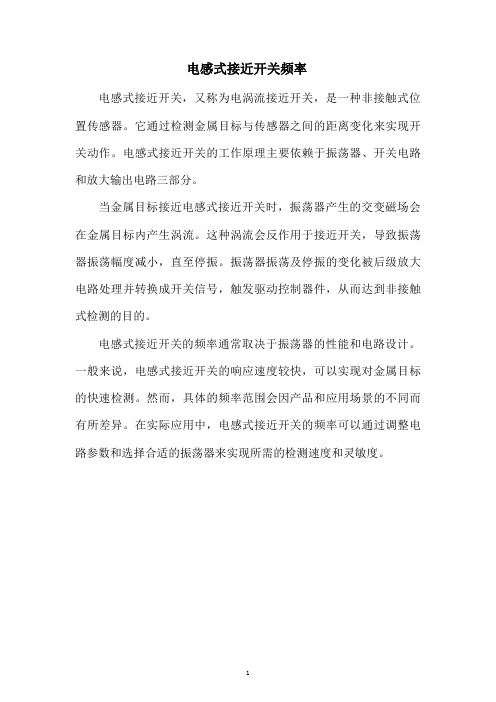 电感式接近开关频率

电感式接近开关，又称为电涡流接近开关，是一种非接触式位置传感器。它通过检测金属目标与传感器之间的距离变化来实现开关动作。电感式接近开关的工作原理主要依赖于振荡器、开关电路和放大输出电路三部分。

当金属目标接近电感式接近开关时，振荡器产生的交变磁场会在金属目标内产生涡流。这种涡流会反作用于接近开关，导致振荡器振荡幅度减小，直至停振。振荡器振荡及停振的变化被后级放大电路处理并转换成开关信号，触发驱动控制器件，从而达到非接触式检测的目的。

电感式接近开关的频率通常取决于振荡器的性能和电路设计。一般来说，电感式接近开关的响应速度较快，可以实现对金属目标的快速检测。然而，具体的频率范围会因产品和应用场景的不同而有所差异。在实际应用中，电感式接近开关的频率可以通过调整电路参数和选择合适的振荡器来实现所需的检测速度和灵敏度。

1